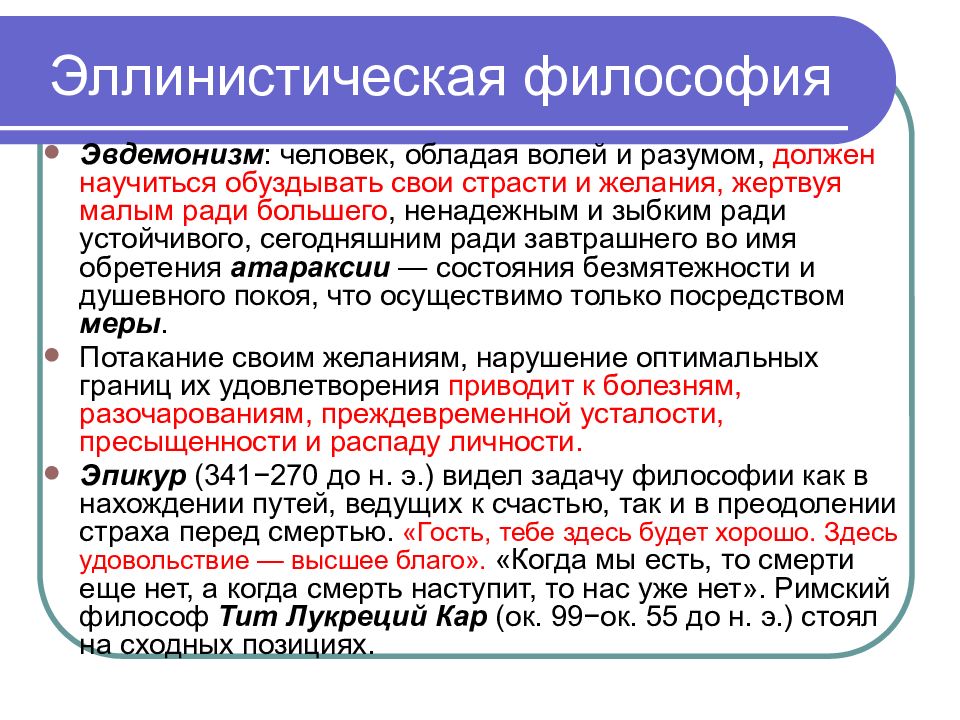 Эллинистическая философия

Эвдемонизм: человек, обладая волей и разумом, должен научиться обуздывать свои страсти и желания, жертвуя малым ради большего, ненадежным и зыбким ради устойчивого, сегодняшним ради завтрашнего во имя обретения атараксии — состояния безмятежности и душевного покоя, что осуществимо только посредством меры.

Потакание своим желаниям, нарушение оптимальных границ их удовлетворения приводит к болезням, разочарованиям, преждевременной усталости, пресыщенности и распаду личности.

Эпикур (341−270 до н. э.) видел задачу философии как в нахождении путей, ведущих к счастью, так и в преодолении страха перед смертью. «Гость, тебе здесь будет хорошо. Здесь удовольствие — высшее благо». «Когда мы есть, то смерти еще нет, а когда смерть наступит, то нас уже нет». Римский философ Тит Лукреций Кар (ок. 99−ок. 55 до н. э.) стоял на сходных позициях.